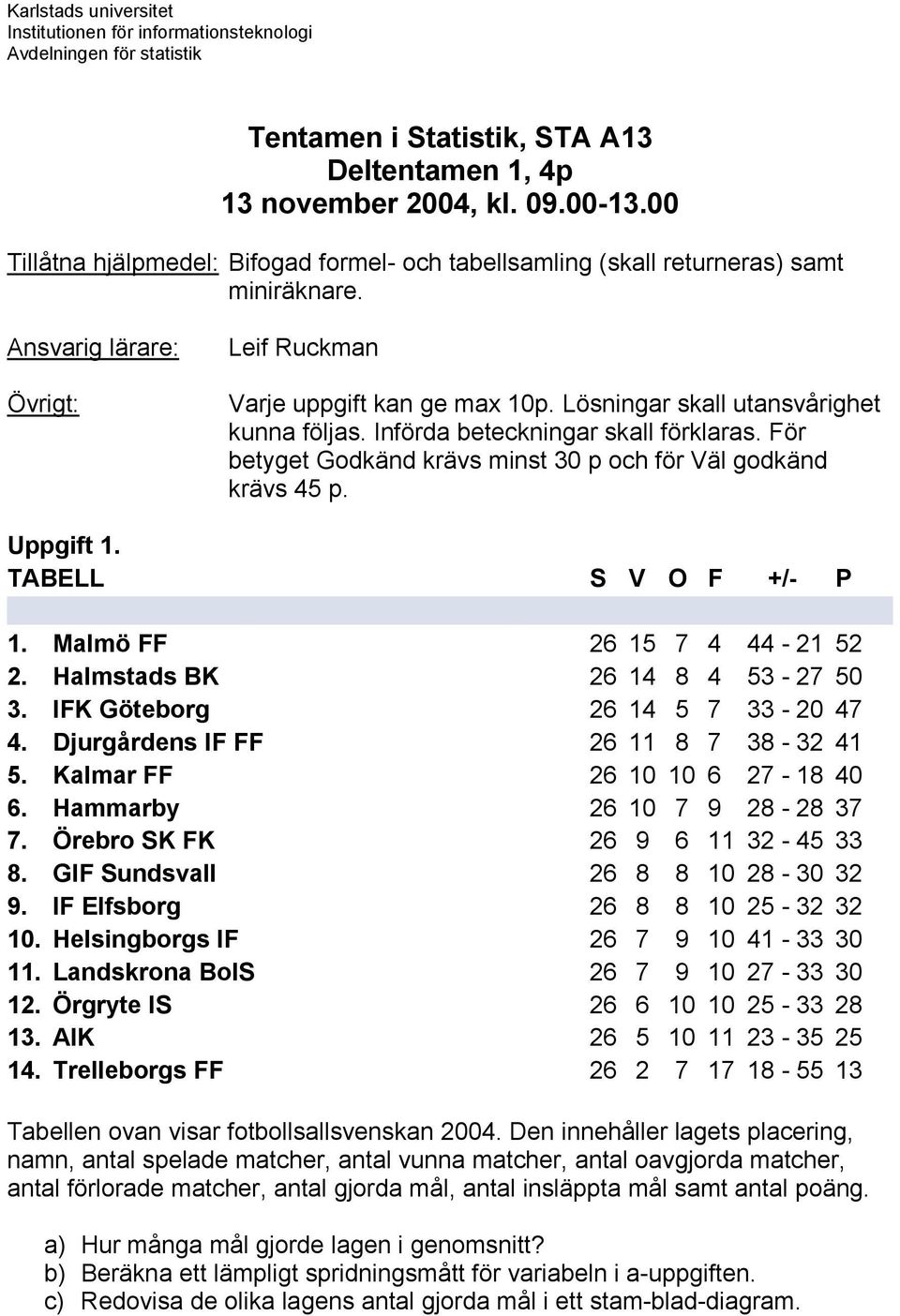 Karlstads universitet
Institutionen för informationsteknologi
Avdelningen för statistik

Tentamen i Statistik, STA A13
Deltentamen 1, 4p
13 november 2004, kl. 09.00-13.00

Tillåtna hjälpmedel: Bifogad formel- och tabellsamling (skall returneras) samt miniräknare.

Ansvarig lärare: Leif Ruckman

Övrigt: Varje uppgift kan ge max 10p. Lösningar skall utansvårighet kunna följas. Införda beteckningar skall förklaras. För betyget Godkänd krävs minst 30 p och för Väl godkänd krävs 45 p.

Uppgift 1.

| TABELL | S | V | O | F | +/- | P |
|---|---|---|---|---|---|---|
| 1. Malmö FF | 26 | 15 | 7 | 4 | 44 - 21 | 52 |
| 2. Halmstads BK | 26 | 14 | 8 | 4 | 53 - 27 | 50 |
| 3. IFK Göteborg | 26 | 14 | 5 | 7 | 33 - 20 | 47 |
| 4. Djurgårdens IF FF | 26 | 11 | 8 | 7 | 38 - 32 | 41 |
| 5. Kalmar FF | 26 | 10 | 10 | 6 | 27 - 18 | 40 |
| 6. Hammarby | 26 | 10 | 7 | 9 | 28 - 28 | 37 |
| 7. Örebro SK FK | 26 | 9 | 6 | 11 | 32 - 45 | 33 |
| 8. GIF Sundsvall | 26 | 8 | 8 | 10 | 28 - 30 | 32 |
| 9. IF Elfsborg | 26 | 8 | 8 | 10 | 25 - 32 | 32 |
| 10. Helsingborgs IF | 26 | 7 | 9 | 10 | 41 - 33 | 30 |
| 11. Landskrona BoIS | 26 | 7 | 9 | 10 | 27 - 33 | 30 |
| 12. Örgryte IS | 26 | 6 | 10 | 10 | 25 - 33 | 28 |
| 13. AIK | 26 | 5 | 10 | 11 | 23 - 35 | 25 |
| 14. Trelleborgs FF | 26 | 2 | 7 | 17 | 18 - 55 | 13 |

Tabellen ovan visar fotbollsallsvenskan 2004. Den innehåller lagets placering, namn, antal spelade matcher, antal vunna matcher, antal oavgjorda matcher, antal förlorade matcher, antal gjorda mål, antal insläppta mål samt antal poäng.

a) Hur många mål gjorde lagen i genomsnitt?
b) Beräkna ett lämpligt spridningsmått för variabeln i a-uppgiften.
c) Redovisa de olika lagens antal gjorda mål i ett stam-blad-diagram.